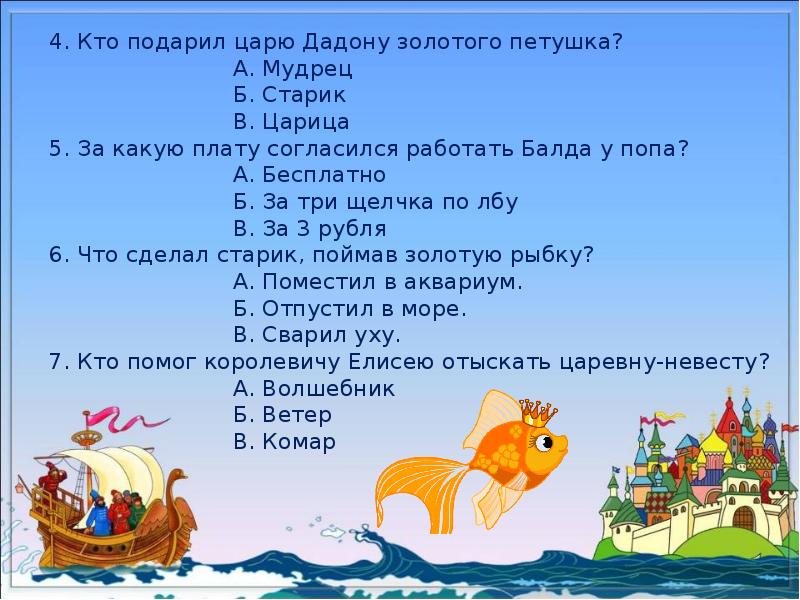 4. Кто подарил царю Дадону золотого петушка?
А. Мудрец
Б. Старик
В. Царица
5. За какую плату согласился работать Балда у попа?
А. Бесплатно
Б. За три щелчка по лбу
В. За 3 рубля
6. Что сделал старик, поймав золотую рыбку?
А. Поместил в аквариум.
Б. Отпустил в море.
В. Сварил уху.
7. Кто помог королевичу Елисею отыскать царевну-невесту?
А. Волшебник
Б. Ветер
В. Комар